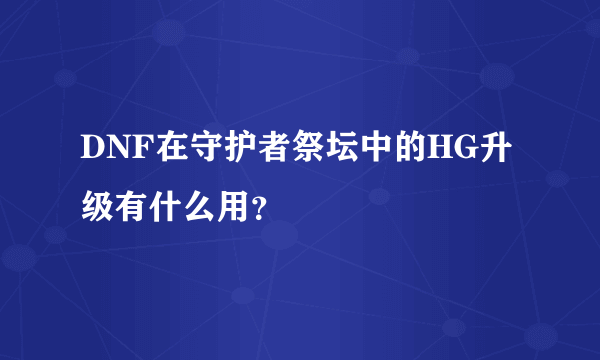 DNF在守护者祭坛中的HG升级有什么用?